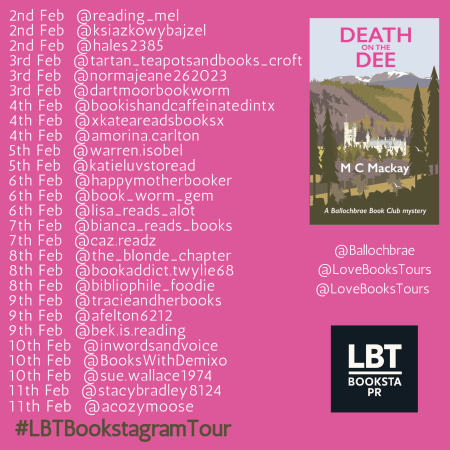 2nd Feb @reading_mel
2nd Feb @ksiazkowybajzel
2nd Feb @hales2385
3rd Feb @tartan_teapotsandbooks_croft
3rd Feb @normajeane262023
3rd Feb @dartmoorbookworm
4th Feb @bookishandcaffeinatedintx
4th Feb @xkateareadsbooksx
4th Feb @amorina.carlton
5th Feb @warren.isobel
5th Feb @katieluvstoread
6th Feb @happymotherbooker
6th Feb @book_worm_gem
6th Feb @lisa_reads_alot
7th Feb @bianca_reads_books
7th Feb @caz.readz
8th Feb @the_blonde_chapter
8th Feb @bookaddict.twylie68
8th Feb @bibliophile_foodie
9th Feb @tracieandherbooks
9th Feb @afelton6212
9th Feb @bek.is.reading
10th Feb @inwordsandvoice
10th Feb @BooksWithDemixo
10th Feb @sue.wallace1974
11th Feb @stacybradley8124
11th Feb @acozymoose
#LBTBookstagramTour

DEATH ON THE DEE
M C Mackay
A Ballochbrae Book Club mystery

@Ballochbrae
@LoveBooksTours
@LoveBooksTours

LBT
BOOKSTA PR